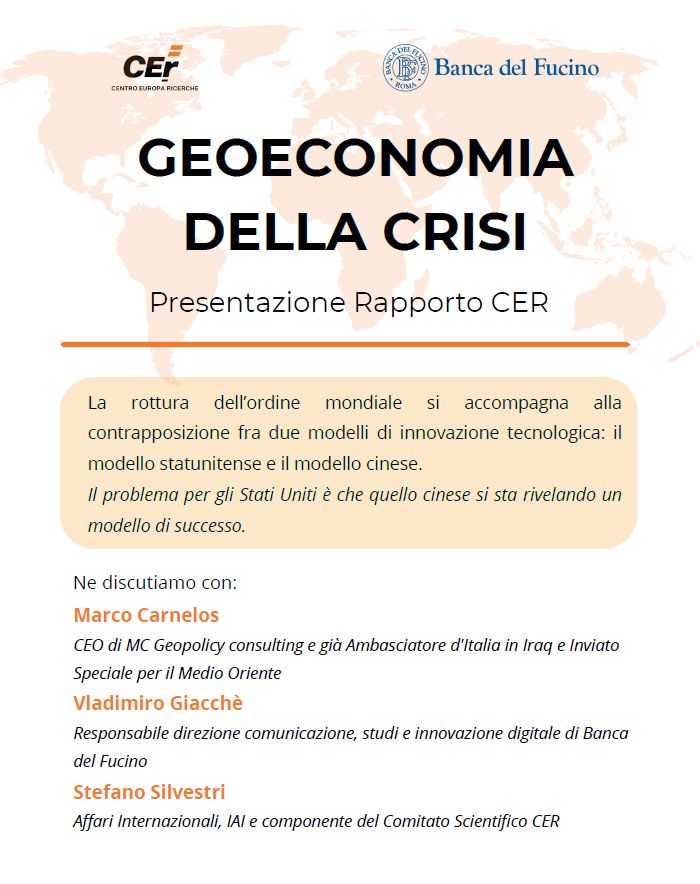 CEr
CENTRO EUROPA RICERCHE

Banca del Fucino

GEOECONOMIA DELLA CRISI

Presentazione Rapporto CER

La rottura dell'ordine mondiale si accompagna alla contrapposizione fra due modelli di innovazione tecnologica: il modello statunitense e il modello cinese.
Il problema per gli Stati Uniti è che quello cinese si sta rivelando un modello di successo.

Ne discutiamo con:

Marco Carnelos
CEO di MC Geopolicy consulting e già Ambasciatore d'Italia in Iraq e Inviato Speciale per il Medio Oriente

Vladimiro Giacchè
Responsabile direzione comunicazione, studi e innovazione digitale di Banca del Fucino

Stefano Silvestri
Affari Internazionali, IAI e componente del Comitato Scientifico CER